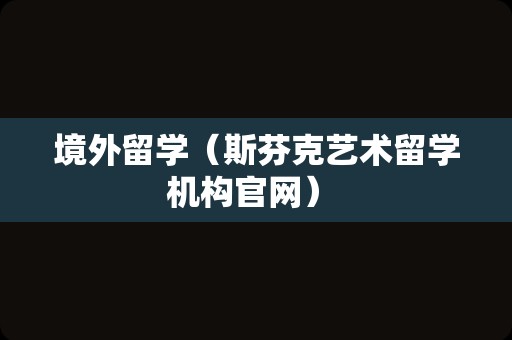 境外留学（斯芬克艺术留学机构官网）